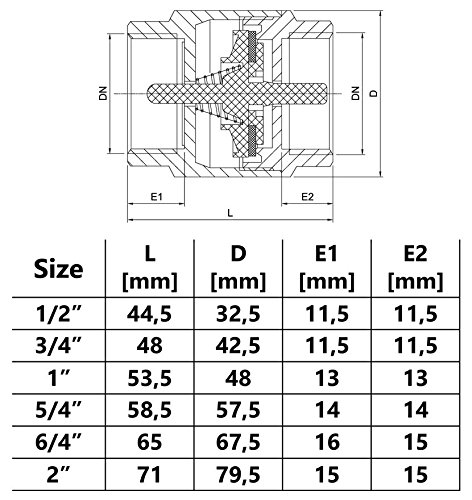 DN

DN

D

E1

E2

L

| Size | L [mm] | D [mm] | E1 [mm] | E2 [mm] |
|---|---|---|---|---|
| 1/2” | 44,5 | 32,5 | 11,5 | 11,5 |
| 3/4” | 48 | 42,5 | 11,5 | 11,5 |
| 1” | 53,5 | 48 | 13 | 13 |
| 5/4” | 58,5 | 57,5 | 14 | 14 |
| 6/4” | 65 | 67,5 | 16 | 15 |
| 2” | 71 | 79,5 | 15 | 15 |